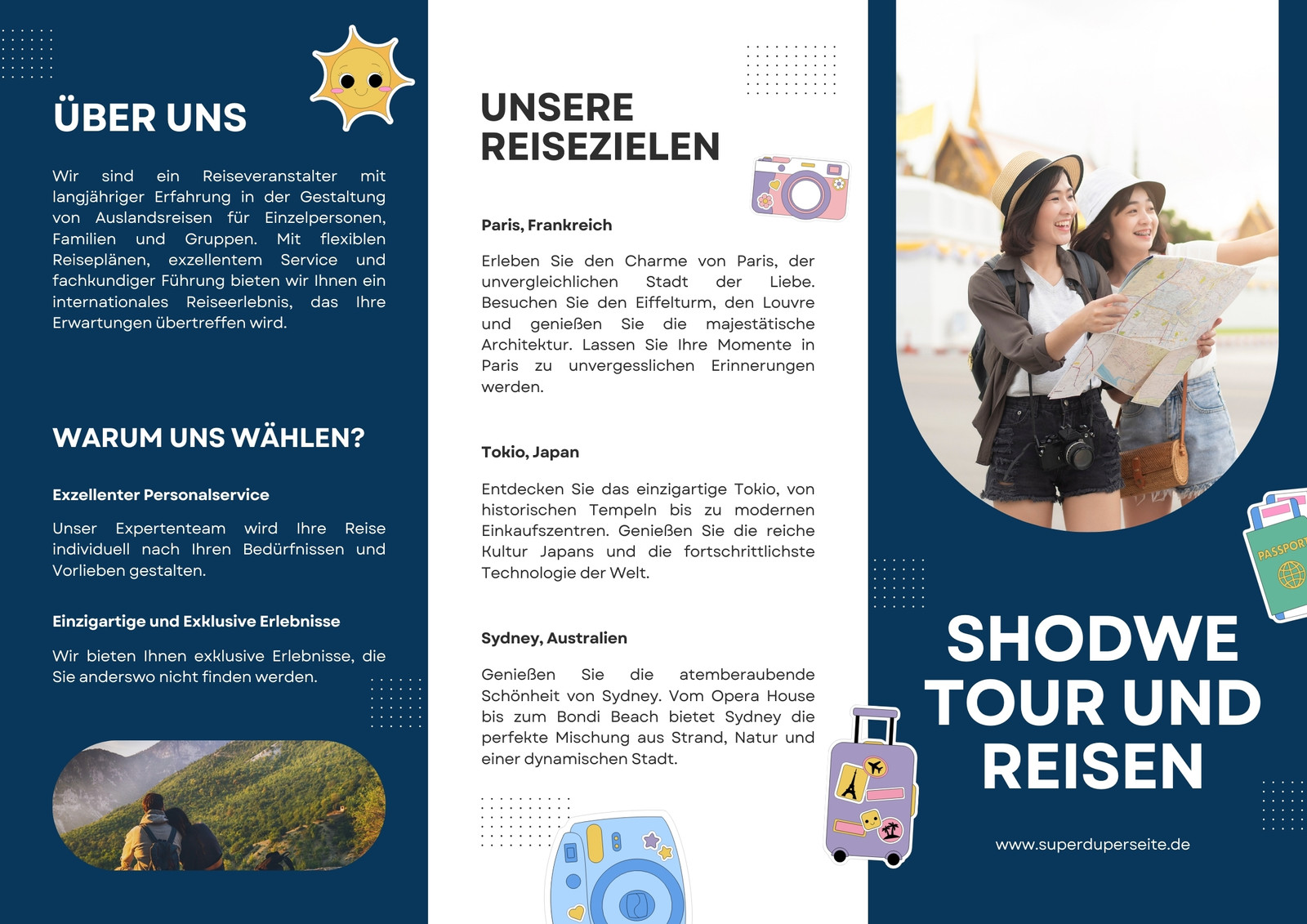 ÜBER UNS

Wir sind ein Reiseveranstalter mit langjähriger Erfahrung in der Gestaltung von Auslandsreisen für Einzelpersonen, Familien und Gruppen. Mit flexiblen Reiseplänen, exzellentem Service und fachkundiger Führung bieten wir Ihnen ein internationales Reiseerlebnis, das Ihre Erwartungen übertreffen wird.

WARUM UNS WÄHLEN?

Exzellenter Personalservice

Unser Expertenteam wird Ihre Reise individuell nach Ihren Bedürfnissen und Vorlieben gestalten.

Einzigartige und Exklusive Erlebnisse

Wir bieten Ihnen exklusive Erlebnisse, die Sie anderswo nicht finden werden.

UNSERE REISEZIELEN

Paris, Frankreich

Erleben Sie den Charme von Paris, der unvergleichlichen Stadt der Liebe. Besuchen Sie den Eiffelturm, den Louvre und genießen Sie die majestätische Architektur. Lassen Sie Ihre Momente in Paris zu unvergesslichen Erinnerungen werden.

Tokio, Japan

Entdecken Sie das einzigartige Tokio, von historischen Tempeln bis zu modernen Einkaufszentren. Genießen Sie die reiche Kultur Japans und die fortschrittlichste Technologie der Welt.

Sydney, Australien

Genießen Sie die atemberaubende Schönheit von Sydney. Vom Opera House bis zum Bondi Beach bietet Sydney die perfekte Mischung aus Strand, Natur und einer dynamischen Stadt.

PASSPORT

SHODWE TOUR UND REISEN

www.superduperseite.de